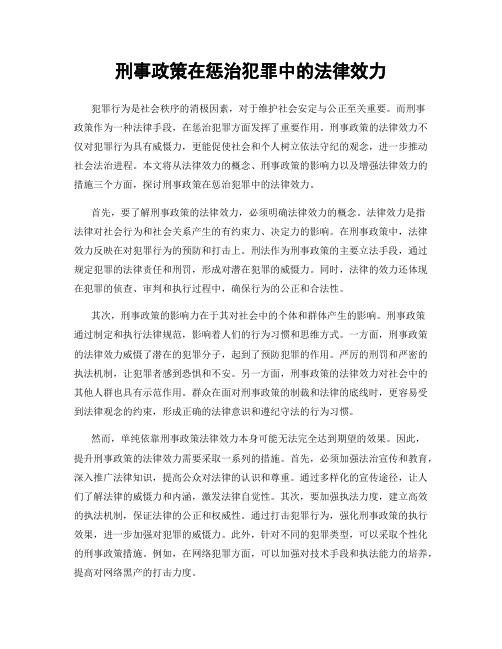 刑事政策在惩治犯罪中的法律效力

犯罪行为是社会秩序的消极因素，对于维护社会安定与公正至关重要。而刑事政策作为一种法律手段，在惩治犯罪方面发挥了重要作用。刑事政策的法律效力不仅对犯罪行为具有威慑力，更能促使社会和个人树立依法守纪的观念，进一步推动社会法治进程。本文将从法律效力的概念、刑事政策的影响力以及增强法律效力的措施三个方面，探讨刑事政策在惩治犯罪中的法律效力。

首先，要了解刑事政策的法律效力，必须明确法律效力的概念。法律效力是指法律对社会行为和社会关系产生的有约束力、决定力的影响。在刑事政策中，法律效力反映在对犯罪行为的预防和打击上。刑法作为刑事政策的主要立法手段，通过规定犯罪的法律责任和刑罚，形成对潜在犯罪的威慑力。同时，法律的效力还体现在犯罪的侦查、审判和执行过程中，确保行为的公正和合法性。

其次，刑事政策的影响力在于其对社会中的个体和群体产生的影响。刑事政策通过制定和执行法律规范，影响着人们的行为习惯和思维方式。一方面，刑事政策的法律效力威慑了潜在的犯罪分子，起到了预防犯罪的作用。严厉的刑罚和严密的执法机制，让犯罪者感到恐惧和不安。另一方面，刑事政策的法律效力对社会中的其他人群也具有示范作用。群众在面对刑事政策的制裁和法律的底线时，更容易受到法律观念的约束，形成正确的法律意识和遵纪守法的行为习惯。

然而，单纯依靠刑事政策法律效力本身可能无法完全达到期望的效果。因此，提升刑事政策的法律效力需要采取一系列的措施。首先，必须加强法治宣传和教育，深入推广法律知识，提高公众对法律的认识和尊重。通过多样化的宣传途径，让人们了解法律的威慑力和内涵，激发法律自觉性。其次，要加强执法力度，建立高效的执法机制，保证法律的公正和权威性。通过打击犯罪行为，强化刑事政策的执行效果，进一步加强对犯罪的威慑力。此外，针对不同的犯罪类型，可以采取个性化的刑事政策措施。例如，在网络犯罪方面，可以加强对技术手段和执法能力的培养，提高对网络黑产的打击力度。